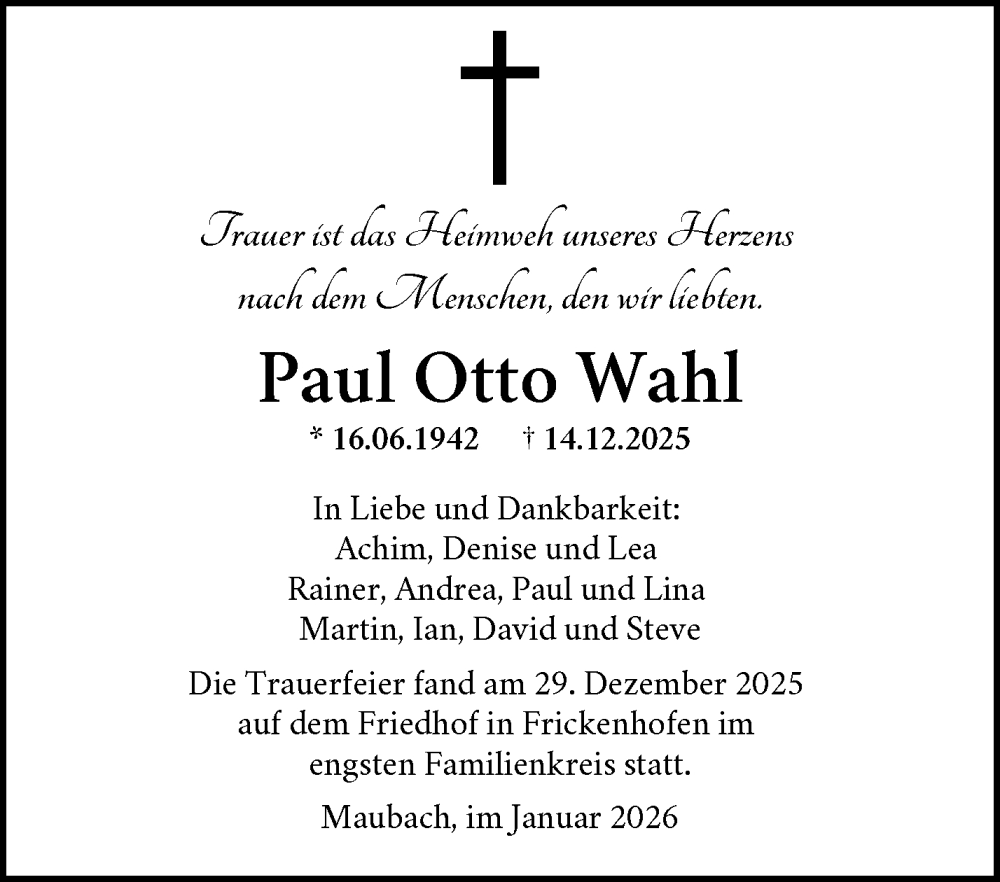 Trauer ist das Heimweh unseres Herzens
nach dem Menschen, den wir liebten.

Paul Otto Wahl

* 16.06.1942 † 14.12.2025

In Liebe und Dankbarkeit:
Achim, Denise und Lea
Rainer, Andrea, Paul und Lina
Martin, Ian, David und Steve

Die Trauerfeier fand am 29. Dezember 2025 auf dem Friedhof in Frickenhofen im engsten Familienkreis statt.

Maubach, im Januar 2026